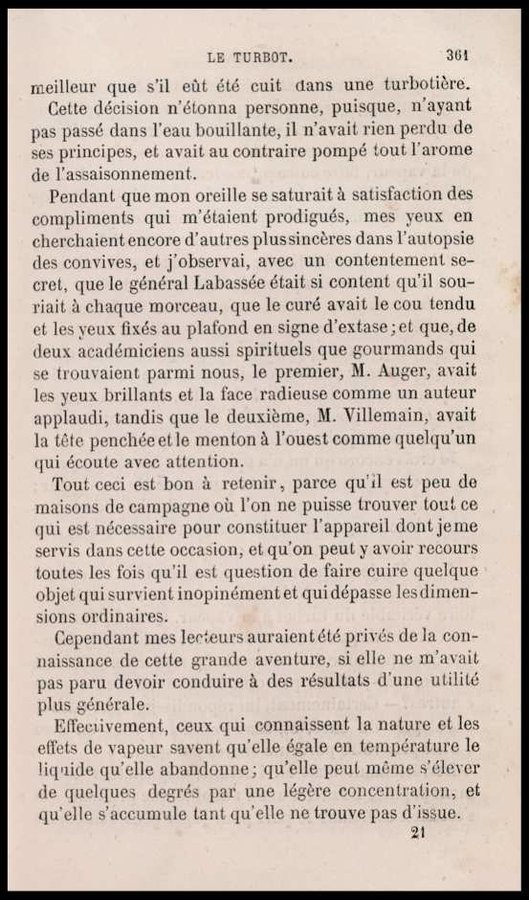 LE TURBOT. 361

meilleur que s'il eût été cuit dans une turbotière.

Cette décision n'étonna personne, puisque, n'ayant pas passé dans l'eau bouillante, il n'avait rien perdu de ses principes, et avait au contraire pompé tout l'arome de l'assaisonnement.

Pendant que mon oreille se saturait à satisfaction des compliments qui m'étaient prodigués, mes yeux en cherchaient encore d'autres plus sincères dans l'autopsie des convives, et j'observai, avec un contentement secret, que le général Labassée était si content qu'il souriait à chaque morceau, que le curé avait le cou tendu et les yeux fixés au plafond en signe d'extase; et que, de deux académiciens aussi spirituels que gourmands qui se trouvaient parmi nous, le premier, M. Auger, avait les yeux brillants et la face radieuse comme un auteur applaudi, tandis que le deuxième, M. Villemain, avait la tête penchée et le menton à l'ouest comme quelqu'un qui écoute avec attention.

Tout ceci est bon à retenir, parce qu'il est peu de maisons de campagne où l'on ne puisse trouver tout ce qui est nécessaire pour constituer l'appareil dont je me servis dans cette occasion, et qu'on peut y avoir recours toutes les fois qu'il est question de faire cuire quelque objet qui survient inopinément et qui dépasse les dimensions ordinaires.

Cependant mes lecteurs auraient été privés de la connaissance de cette grande aventure, si elle ne m'avait pas paru devoir conduire à des résultats d'une utilité plus générale.

Effectivement, ceux qui connaissent la nature et les effets de vapeur savent qu'elle égale en température le liquide qu'elle abandonne; qu'elle peut même s'élever de quelques degrés par une légère concentration, et qu'elle s'accumule tant qu'elle ne trouve pas d'issue.

21